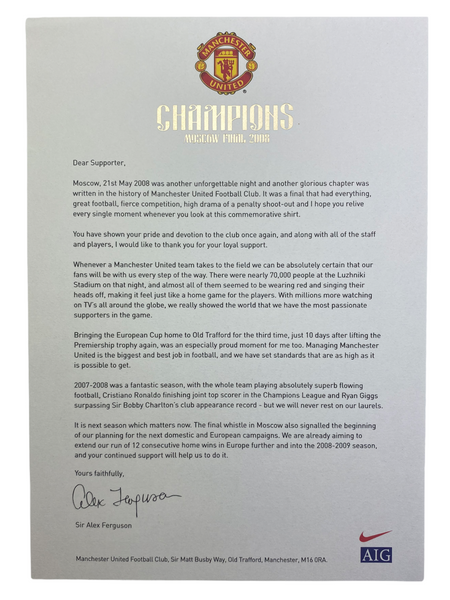 MANCHESTER UNITED

CHAMPIONS
MOSCOW FINAL 2008

Dear Supporter,

Moscow, 21st May 2008 was another unforgettable night and another glorious chapter was written in the history of Manchester United Football Club. It was a final that had everything, great football, fierce competition, high drama of a penalty shoot-out and I hope you relive every single moment whenever you look at this commemorative shirt.

You have shown your pride and devotion to the club once again, and along with all of the staff and players, I would like to thank you for your loyal support.

Whenever a Manchester United team takes to the field we can be absolutely certain that our fans will be with us every step of the way. There were nearly 70,000 people at the Luzhniki Stadium on that night, and almost all of them seemed to be wearing red and singing their heads off, making it feel just like a home game for the players. With millions more watching on TV's all around the globe, we really showed the world that we have the most passionate supporters in the game.

Bringing the European Cup home to Old Trafford for the third time, just 10 days after lifting the Premiership trophy again, was an especially proud moment for me too. Managing Manchester United is the biggest and best job in football, and we have set standards that are as high as it is possible to get.

2007-2008 was a fantastic season, with the whole team playing absolutely superb flowing football, Cristiano Ronaldo finishing joint top scorer in the Champions League and Ryan Giggs surpassing Sir Bobby Charlton's club appearance record - but we will never rest on our laurels.

It is next season which matters now. The final whistle in Moscow also signalled the beginning of our planning for the next domestic and European campaigns. We are already aiming to extend our run of 12 consecutive home wins in Europe further and into the 2008-2009 season, and your continued support will help us to do it.

Yours faithfully,

Alex Ferguson

Sir Alex Ferguson

Manchester United Football Club, Sir Matt Busby Way, Old Trafford, Manchester, M16 0RA.

AIG